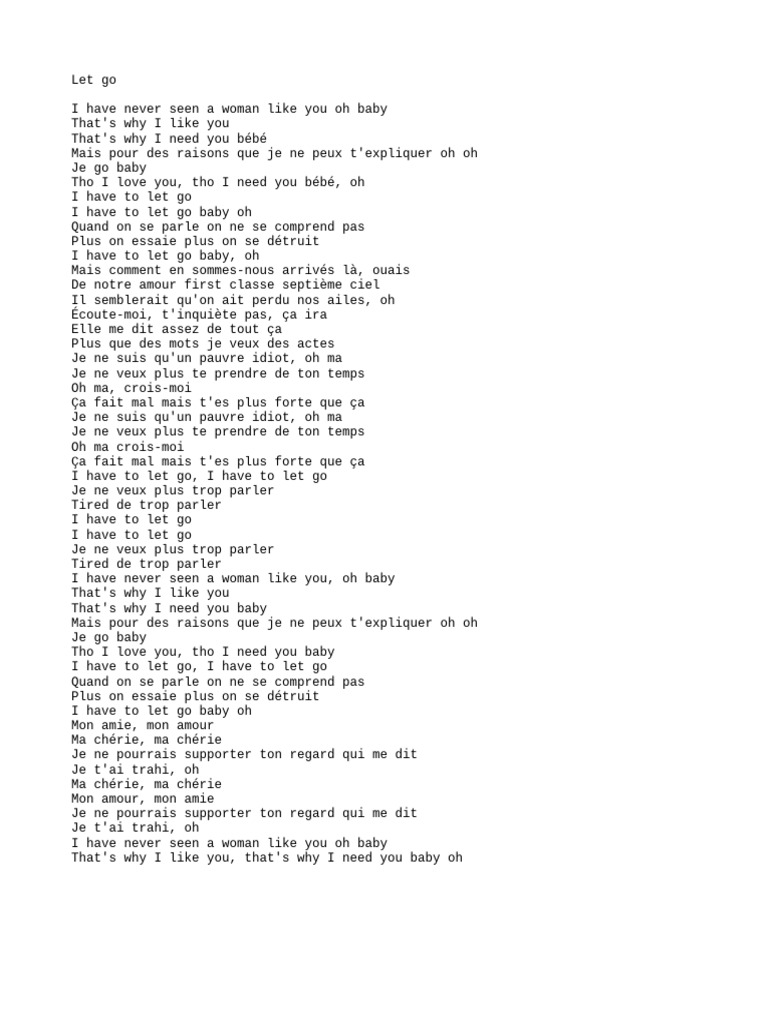 Let go

I have never seen a woman like you oh baby
That's why I like you
That's why I need you bébé
Mais pour des raisons que je ne peux t'expliquer oh oh
Je go baby
Tho I love you, tho I need you bébé, oh
I have to let go
I have to let go baby oh
Quand on se parle on ne se comprend pas
Plus on essaie plus on se détruit
I have to let go baby, oh
Mais comment en sommes-nous arrivés là, ouais
De notre amour first classe septième ciel
Il semblerait qu'on ait perdu nos ailes, oh
Écoute-moi, t'inquiète pas, ça ira
Elle me dit assez de tout ça
Plus que des mots je veux des actes
Je ne suis qu'un pauvre idiot, oh ma
Je ne veux plus te prendre de ton temps
Oh ma, crois-moi
Ça fait mal mais t'es plus forte que ça
Je ne suis qu'un pauvre idiot, oh ma
Je ne veux plus te prendre de ton temps
Oh ma crois-moi
Ça fait mal mais t'es plus forte que ça
I have to let go, I have to let go
Je ne veux plus trop parler
Tired de trop parler
I have to let go
I have to let go
Je ne veux plus trop parler
Tired de trop parler
I have never seen a woman like you, oh baby
That's why I like you
That's why I need you baby
Mais pour des raisons que je ne peux t'expliquer oh oh
Je go baby
Tho I love you, tho I need you baby
I have to let go, I have to let go
Quand on se parle on ne se comprend pas
Plus on essaie plus on se détruit
I have to let go baby oh
Mon amie, mon amour
Ma chérie, ma chérie
Je ne pourrais supporter ton regard qui me dit
Je t'ai trahi, oh
Ma chérie, ma chérie
Mon amour, mon amie
Je ne pourrais supporter ton regard qui me dit
Je t'ai trahi, oh
I have never seen a woman like you oh baby
That's why I like you, that's why I need you baby oh